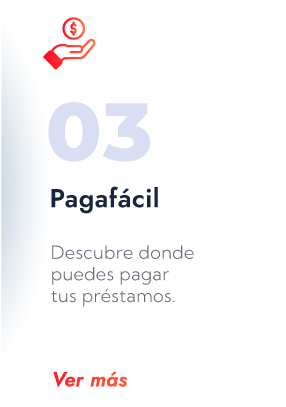 $

03

Pagafácil

Descubre donde puedes pagar tus préstamos.

Ver más